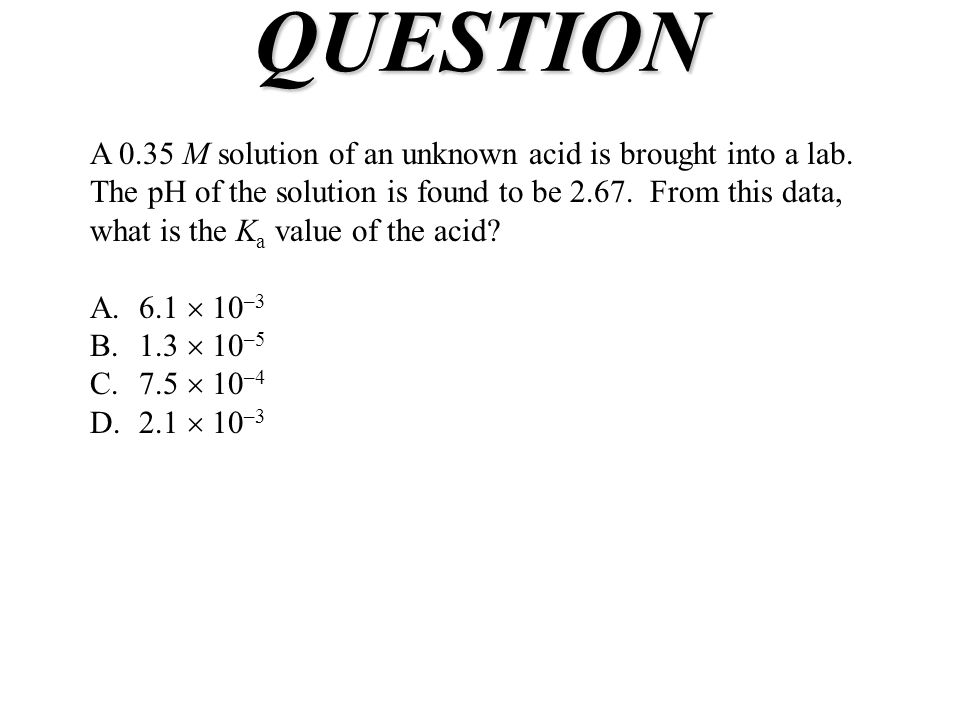 QUESTION

A 0.35 $M$ solution of an unknown acid is brought into a lab. The pH of the solution is found to be 2.67. From this data, what is the $K_a$ value of the acid?

A. $6.1 \times 10^{-3}$
B. $1.3 \times 10^{-5}$
C. $7.5 \times 10^{-4}$
D. $2.1 \times 10^{-3}$